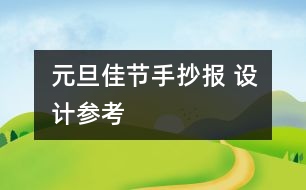 元旦佳节手抄报 设计参考